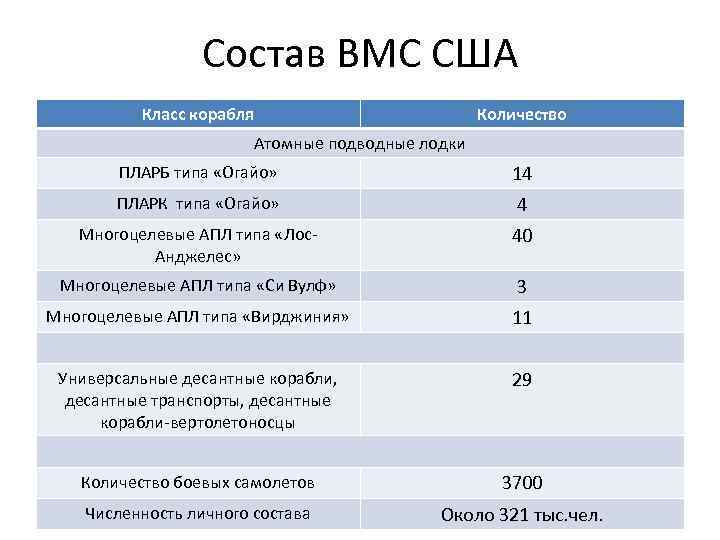 Состав ВМС США

| Класс корабля | Количество |
|---|---|
| Атомные подводные лодки | |
| ПЛАРБ типа «Огайо» | 14 |
| ПЛАРК типа «Огайо» | 4 |
| Многоцелевые АПЛ типа «Лос-Анджелес» | 40 |
| Многоцелевые АПЛ типа «Си Вулф» | 3 |
| Многоцелевые АПЛ типа «Вирджиния» | 11 |
| | |
| Универсальные десантные корабли, десантные транспорты, десантные корабли-вертолетоносцы | 29 |
| | |
| Количество боевых самолетов | 3700 |
| Численность личного состава | Около 321 тыс.чел. |